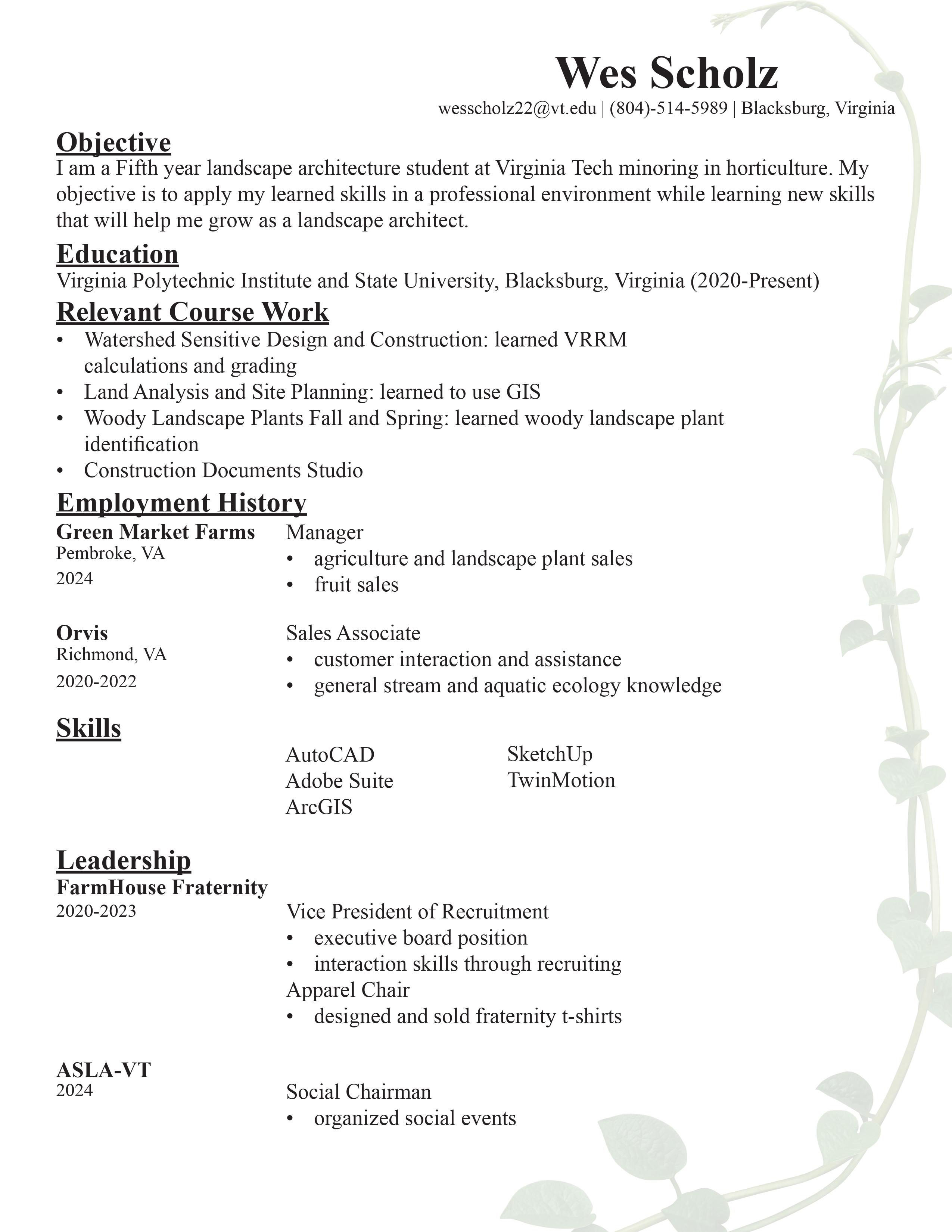 Wes Scholz
wesscholz22@vt.edu | (804)-514-5989 | Blacksburg, Virginia

Objective
I am a Fifth year landscape architecture student at Virginia Tech minoring in horticulture. My objective is to apply my learned skills in a professional environment while learning new skills that will help me grow as a landscape architect.

Education
Virginia Polytechnic Institute and State University, Blacksburg, Virginia (2020-Present)

Relevant Course Work
• Watershed Sensitive Design and Construction: learned VRRM calculations and grading
• Land Analysis and Site Planning: learned to use GIS
• Woody Landscape Plants Fall and Spring: learned woody landscape plant identification
• Construction Documents Studio

Employment History
Green Market Farms
Pembroke, VA
2024
Manager
• agriculture and landscape plant sales
• fruit sales

Orvis
Richmond, VA
2020-2022
Sales Associate
• customer interaction and assistance
• general stream and aquatic ecology knowledge

Skills
AutoCAD
Adobe Suite
ArcGIS
SketchUp
TwinMotion

Leadership
FarmHouse Fraternity
2020-2023
Vice President of Recruitment
• executive board position
• interaction skills through recruiting
Apparel Chair
• designed and sold fraternity t-shirts

ASLA-VT
2024
Social Chairman
• organized social events